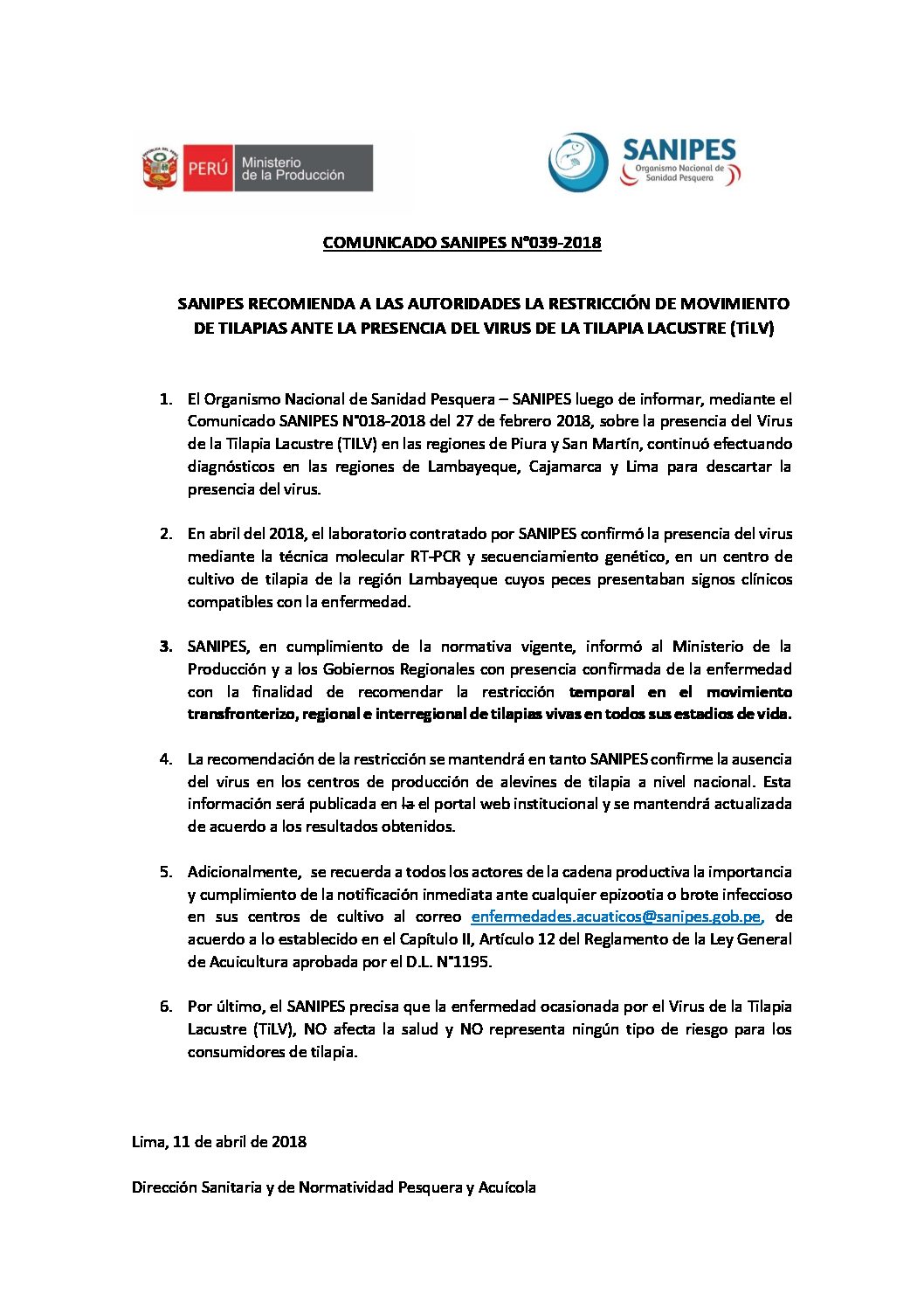 PERÚ Ministerio de la Producción

SANIPES Organismo Nacional de Sanidad Pesquera

COMUNICADO SANIPES N°039-2018

SANIPES RECOMIENDA A LAS AUTORIDADES LA RESTRICCIÓN DE MOVIMIENTO DE TILAPIAS ANTE LA PRESENCIA DEL VIRUS DE LA TILAPIA LACUSTRE (TiLV)

1. El Organismo Nacional de Sanidad Pesquera – SANIPES luego de informar, mediante el Comunicado SANIPES N°018-2018 del 27 de febrero 2018, sobre la presencia del Virus de la Tilapia Lacustre (TILV) en las regiones de Piura y San Martín, continuó efectuando diagnósticos en las regiones de Lambayeque, Cajamarca y Lima para descartar la presencia del virus.

2. En abril del 2018, el laboratorio contratado por SANIPES confirmó la presencia del virus mediante la técnica molecular RT-PCR y secuenciamiento genético, en un centro de cultivo de tilapia de la región Lambayeque cuyos peces presentaban signos clínicos compatibles con la enfermedad.

3. SANIPES, en cumplimiento de la normativa vigente, informó al Ministerio de la Producción y a los Gobiernos Regionales con presencia confirmada de la enfermedad con la finalidad de recomendar la restricción temporal en el movimiento transfronterizo, regional e interregional de tilapias vivas en todos sus estadios de vida.

4. La recomendación de la restricción se mantendrá en tanto SANIPES confirme la ausencia del virus en los centros de producción de alevines de tilapia a nivel nacional. Esta información será publicada en la el portal web institucional y se mantendrá actualizada de acuerdo a los resultados obtenidos.

5. Adicionalmente, se recuerda a todos los actores de la cadena productiva la importancia y cumplimiento de la notificación inmediata ante cualquier epizootia o brote infeccioso en sus centros de cultivo al correo enfermedades.acuaticos@sanipes.gob.pe, de acuerdo a lo establecido en el Capítulo II, Artículo 12 del Reglamento de la Ley General de Acuicultura aprobada por el D.L. N°1195.

6. Por último, el SANIPES precisa que la enfermedad ocasionada por el Virus de la Tilapia Lacustre (TiLV), NO afecta la salud y NO representa ningún tipo de riesgo para los consumidores de tilapia.

Lima, 11 de abril de 2018

Dirección Sanitaria y de Normatividad Pesquera y Acuícola